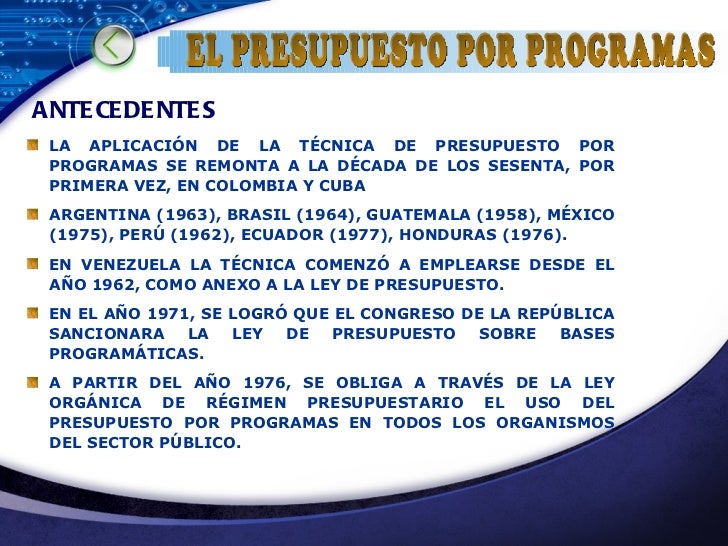 EL PRESUPUESTO POR PROGRAMAS

ANTECEDENTES

LA APLICACIÓN DE LA TÉCNICA DE PRESUPUESTO POR PROGRAMAS SE REMONTA A LA DÉCADA DE LOS SESENTA, POR PRIMERA VEZ, EN COLOMBIA Y CUBA

ARGENTINA (1963), BRASIL (1964), GUATEMALA (1958), MÉXICO (1975), PERÚ (1962), ECUADOR (1977), HONDURAS (1976).

EN VENEZUELA LA TÉCNICA COMENZÓ A EMPLEARSE DESDE EL AÑO 1962, COMO ANEXO A LA LEY DE PRESUPUESTO.

EN EL AÑO 1971, SE LOGRÓ QUE EL CONGRESO DE LA REPÚBLICA SANCIONARA LA LEY DE PRESUPUESTO SOBRE BASES PROGRAMÁTICAS.

A PARTIR DEL AÑO 1976, SE OBLIGA A TRAVÉS DE LA LEY ORGÁNICA DE RÉGIMEN PRESUPUESTARIO EL USO DEL PRESUPUESTO POR PROGRAMAS EN TODOS LOS ORGANISMOS DEL SECTOR PÚBLICO.